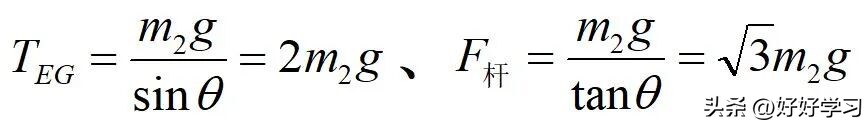 $T_{EG}=\frac{m_2g}{\sin\theta}=2m_2g$ 、 $F_{杆}=\frac{m_2g}{\tan\theta}=\sqrt{3}m_2g$

头条 @好好学习